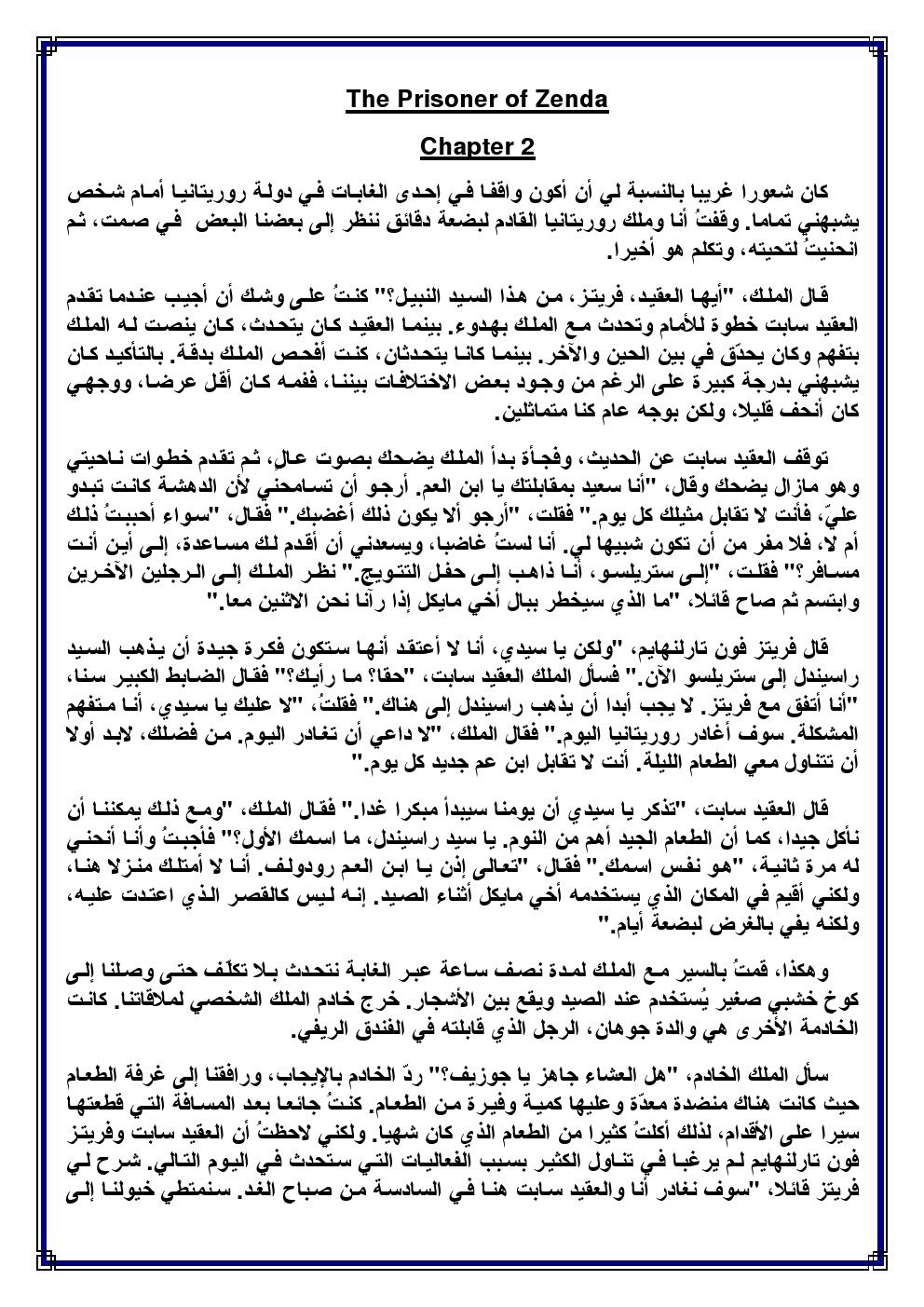 The Prisoner of Zenda

Chapter 2

كان شعورا غريبا بالنسبة لي أن أكون واقفا في إحدى الغابات في دولة روريتانيا أمام شخص يشبهني تماما. وقفتُ أنا وملك روريتانيا القادم لبضعة دقائق ننظر إلى بعضنا البعض في صمت، ثم انحنيتُ لتحيته، وتكلم هو أخيرا.

قال الملك، "أيها العقيد، فريتز، من هذا السيد النبيل؟" كنتُ على وشك أن أجيب عندما تقدم العقيد سابت خطوة للأمام وتحدث مع الملك بهدوء. بينما العقيد كان يتحدث، كان ينصت له الملك بتفهم وكان يحدّق في بين الحين والآخر. بينما كانا يتحدثان، كنت أفحص الملك بدقة. بالتأكيد كان يشبهني بدرجة كبيرة على الرغم من وجود بعض الاختلافات بيننا، ففمه كان أقل عرضا، ووجهي كان أنحف قليلا، ولكن بوجه عام كنا متماثلين.

توقف العقيد سابت عن الحديث، وفجأة بدأ الملك يضحك بصوت عالٍ، ثم تقدم خطوات ناحيتي وهو مازال يضحك وقال، "أنا سعيد بمقابلتك يا ابن العم. أرجو أن تسامحني لأن الدهشة كانت تبدو عليّ، فأنت لا تقابل مثيلك كل يوم." فقلت، "أرجو ألا يكون ذلك أغضبك." فقال، "سواء أحببتُ ذلك أم لا، فلا مفر من أن تكون شبيها لي. أنا لستُ غاضبا، ويسعدني أن أقدم لك مساعدة، إلى أين أنت مسافر؟" فقلت، "إلى ستريلسو، أنا ذاهب إلى حفل التتويج." نظر الملك إلى الرجلين الآخرين وابتسم ثم صاح قائلا، "ما الذي سيخطر ببال أخي مايكل إذا رآنا نحن الاثنين معا."

قال فريتز فون تارلنهايم، "ولكن يا سيدي، أنا لا أعتقد أنها ستكون فكرة جيدة أن يذهب السيد راسيندل إلى ستريلسو الآن." فسأل الملك العقيد سابت، "حقا؟ ما رأيك؟" فقال الضابط الكبير سنا، "أنا أتفق مع فريتز. لا يجب أبدا أن يذهب راسيندل إلى هناك." فقلتُ، "لا عليك يا سيدي، أنا متفهم المشكلة. سوف أغادر روريتانيا اليوم." فقال الملك، "لا داعي أن تغادر اليوم. من فضلك، لابد أولا أن تتناول معي الطعام الليلة. أنت لا تقابل ابن عم جديد كل يوم."

قال العقيد سابت، "تذكر يا سيدي أن يومنا سيبدأ مبكرا غدا." فقال الملك، "ومع ذلك يمكننا أن نأكل جيدا، كما أن الطعام الجيد أهم من النوم. يا سيد راسيندل، ما اسمك الأول؟" فأجبتُ وأنا أنحني له مرة ثانية، "هو نفس اسمك." فقال، "تعالى إذن يا ابن العم رودولف. أنا لا أمتلك منزلا هنا، ولكني أقيم في المكان الذي يستخدمه أخي مايكل أثناء الصيد. إنه ليس كالقصر الذي اعتدت عليه، ولكنه يفي بالغرض لبضعة أيام."

وهكذا، قمتُ بالسير مع الملك لمدة نصف ساعة عبر الغابة نتحدث بلا تكلّف حتى وصلنا إلى كوخ خشبي صغير يُستخدم عند الصيد ويقع بين الأشجار. خرج خادم الملك الشخصي لملاقاتنا. كانت الخادمة الأخرى هي والدة جوهان، الرجل الذي قابلته في الفندق الريفي.

سأل الملك الخادم، "هل العشاء جاهز يا جوزيف؟" ردّ الخادم بالإيجاب، ورافقنا إلى غرفة الطعام حيث كانت هناك منضدة معدّة وعليها كمية وفيرة من الطعام. كنتُ جائعا بعد المسافة التي قطعتها سيرا على الأقدام، لذلك أكلتُ كثيرا من الطعام الذي كان شهيا. ولكني لاحظتُ أن العقيد سابت وفريتز فون تارلنهايم لم يرغبا في تناول الكثير بسبب الفعاليات التي ستحدث في اليوم التالي. شرح لي فريتز قائلا، "سوف نغادر أنا والعقيد سابت هنا في السادسة من صباح الغد. سنمتطي خيولنا إلى